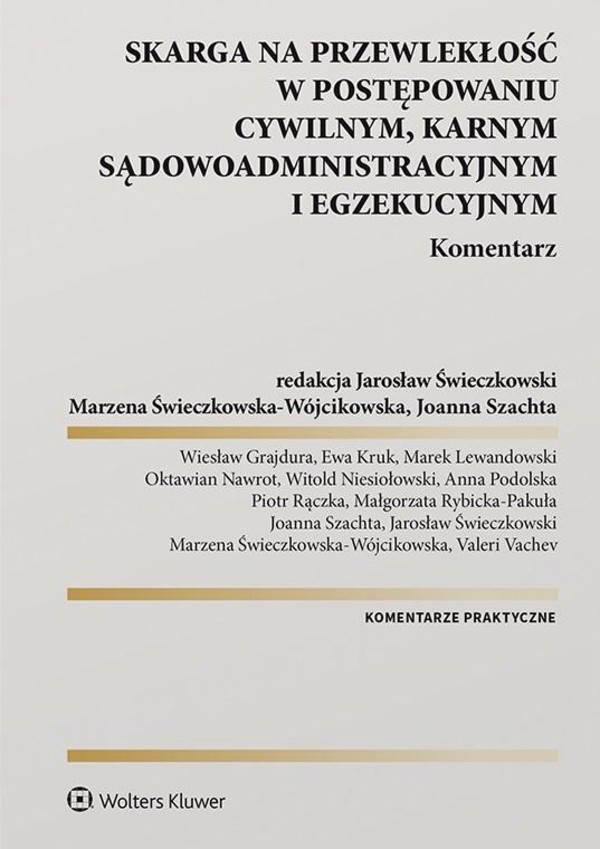 SKARGA NA PRZEWLEKŁOŚĆ W POSTĘPOWANIU CYWILNYM, KARNYM SĄDOWOADMINISTRACYJNYM I EGZEKUCYJNYM

Komentarz

redakcja Jarosław Świeczkowski
Marzena Świeczkowska-Wójcikowska, Joanna Szachta

Wiesław Grajdura, Ewa Kruk, Marek Lewandowski
Oktawian Nawrot, Witold Niesiołowski, Anna Podolska
Piotr Rączka, Małgorzata Rybicka-Pakuła
Joanna Szachta, Jarosław Świeczkowski
Marzena Świeczkowska-Wójcikowska, Valeri Vachev

KOMENTARZE PRAKTYCZNE

Wolters Kluwer